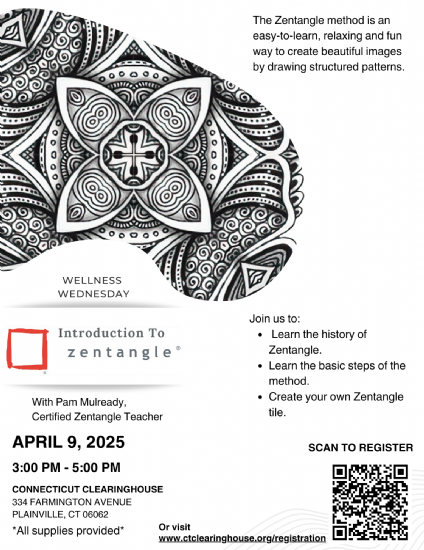 The Zentangle method is an easy-to-learn, relaxing and fun way to create beautiful images by drawing structured patterns.

WELLNESS WEDNESDAY

Introduction To
zentangle®

With Pam Mulready,
Certified Zentangle Teacher

Join us to:
• Learn the history of Zentangle.
• Learn the basic steps of the method.
• Create your own Zentangle tile.

APRIL 9, 2025

3:00 PM - 5:00 PM

CONNECTICUT CLEARINGHOUSE
334 FARMINGTON AVENUE
PLAINVILLE, CT 06062

*All supplies provided*

SCAN TO REGISTER

Or visit
www.ctclearinghouse.org/registration